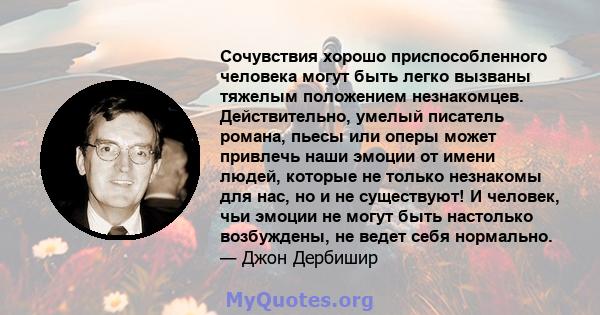 Сочувствия хорошо приспособленного человека могут быть легко вызваны тяжелым положением незнакомцев. Действительно, умелый писатель романа, пьесы или оперы может привлечь наши эмоции от имени людей, которые не только незнакомы для нас, но и не существуют! И человек, чьи эмоции не могут быть настолько возбуждены, не ведет себя нормально.
— Джон Дербишир

MyQuotes.org